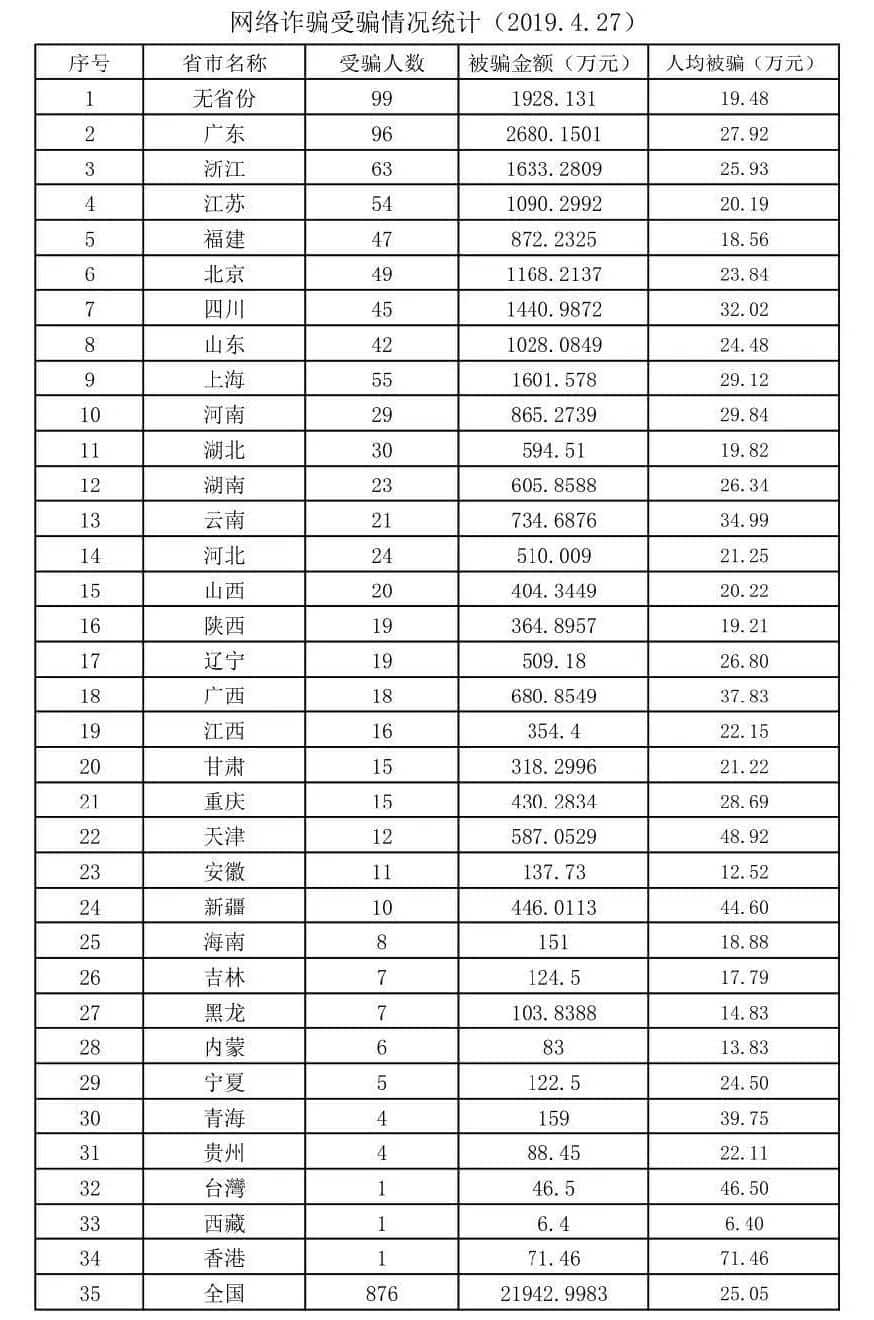 网络诈骗受骗情况统计（2019.4.27）

| 序号 | 省市名称 | 受骗人数 | 被骗金额（万元） | 人均被骗（万元） |
|---|---|---|---|---|
| 1 | 无省份 | 99 | 1928.131 | 19.48 |
| 2 | 广东 | 96 | 2680.1501 | 27.92 |
| 3 | 浙江 | 63 | 1633.2809 | 25.93 |
| 4 | 江苏 | 54 | 1090.2992 | 20.19 |
| 5 | 福建 | 47 | 872.2325 | 18.56 |
| 6 | 北京 | 49 | 1168.2137 | 23.84 |
| 7 | 四川 | 45 | 1440.9872 | 32.02 |
| 8 | 山东 | 42 | 1028.0849 | 24.48 |
| 9 | 上海 | 55 | 1601.578 | 29.12 |
| 10 | 河南 | 29 | 865.2739 | 29.84 |
| 11 | 湖北 | 30 | 594.51 | 19.82 |
| 12 | 湖南 | 23 | 605.8588 | 26.34 |
| 13 | 云南 | 21 | 734.6876 | 34.99 |
| 14 | 河北 | 24 | 510.009 | 21.25 |
| 15 | 山西 | 20 | 404.3449 | 20.22 |
| 16 | 陕西 | 19 | 364.8957 | 19.21 |
| 17 | 辽宁 | 19 | 509.18 | 26.80 |
| 18 | 广西 | 18 | 680.8549 | 37.83 |
| 19 | 江西 | 16 | 354.4 | 22.15 |
| 20 | 甘肃 | 15 | 318.2996 | 21.22 |
| 21 | 重庆 | 15 | 430.2834 | 28.69 |
| 22 | 天津 | 12 | 587.0529 | 48.92 |
| 23 | 安徽 | 11 | 137.73 | 12.52 |
| 24 | 新疆 | 10 | 446.0113 | 44.60 |
| 25 | 海南 | 8 | 151 | 18.88 |
| 26 | 吉林 | 7 | 124.5 | 17.79 |
| 27 | 黑龙 | 7 | 103.8388 | 14.83 |
| 28 | 内蒙 | 6 | 83 | 13.83 |
| 29 | 宁夏 | 5 | 122.5 | 24.50 |
| 30 | 青海 | 4 | 159 | 39.75 |
| 31 | 贵州 | 4 | 88.45 | 22.11 |
| 32 | 台灣 | 1 | 46.5 | 46.50 |
| 33 | 西藏 | 1 | 6.4 | 6.40 |
| 34 | 香港 | 1 | 71.46 | 71.46 |
| 35 | 全国 | 876 | 21942.9983 | 25.05 |